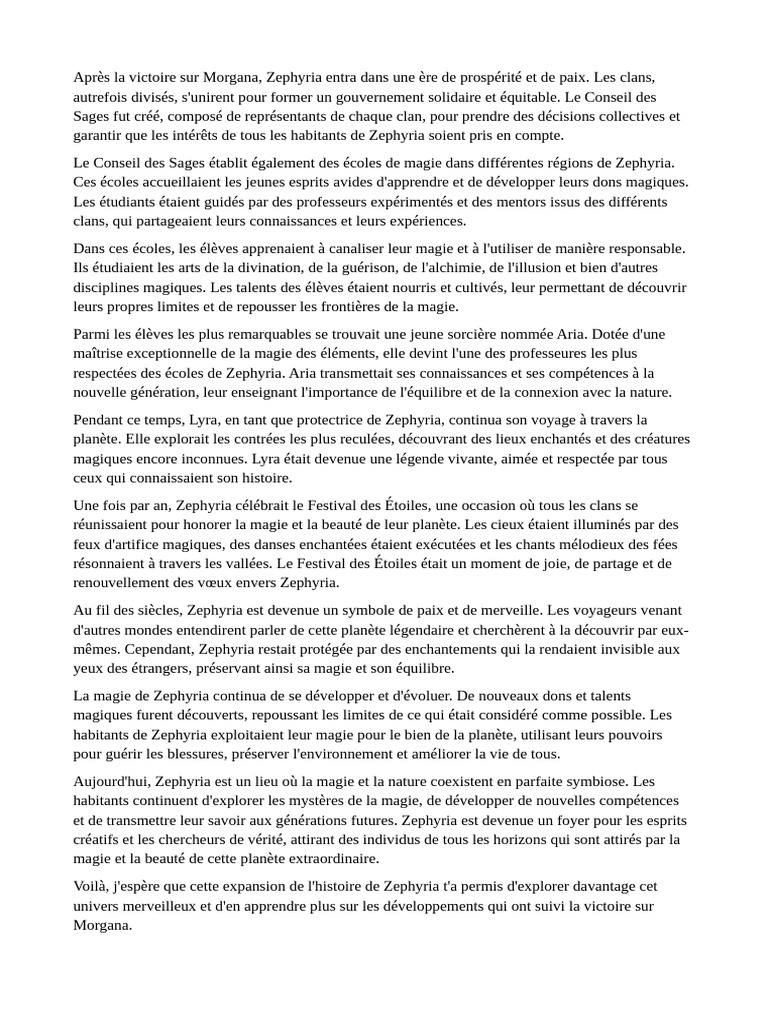 Après la victoire sur Morgana, Zephyria entra dans une ère de prospérité et de paix. Les clans, autrefois divisés, s'unirent pour former un gouvernement solidaire et équitable. Le Conseil des Sages fut créé, composé de représentants de chaque clan, pour prendre des décisions collectives et garantir que les intérêts de tous les habitants de Zephyria soient pris en compte.

Le Conseil des Sages établit également des écoles de magie dans différentes régions de Zephyria. Ces écoles accueillaient les jeunes esprits avides d'apprendre et de développer leurs dons magiques. Les étudiants étaient guidés par des professeurs expérimentés et des mentors issus des différents clans, qui partageaient leurs connaissances et leurs expériences.

Dans ces écoles, les élèves apprenaient à canaliser leur magie et à l'utiliser de manière responsable. Ils étudiaient les arts de la divination, de la guérison, de l'alchimie, de l'illusion et bien d'autres disciplines magiques. Les talents des élèves étaient nourris et cultivés, leur permettant de découvrir leurs propres limites et de repousser les frontières de la magie.

Parmi les élèves les plus remarquables se trouvait une jeune sorcière nommée Aria. Dotée d'une maîtrise exceptionnelle de la magie des éléments, elle devint l'une des professeures les plus respectées des écoles de Zephyria. Aria transmettait ses connaissances et ses compétences à la nouvelle génération, leur enseignant l'importance de l'équilibre et de la connexion avec la nature.

Pendant ce temps, Lyra, en tant que protectrice de Zephyria, continua son voyage à travers la planète. Elle explorait les contrées les plus reculées, découvrant des lieux enchantés et des créatures magiques encore inconnues. Lyra était devenue une légende vivante, aimée et respectée par tous ceux qui connaissaient son histoire.

Une fois par an, Zephyria célébrait le Festival des Étoiles, une occasion où tous les clans se réunissaient pour honorer la magie et la beauté de leur planète. Les cieux étaient illuminés par des feux d'artifice magiques, des danses enchantées étaient exécutées et les chants mélodieux des fées résonnaient à travers les vallées. Le Festival des Étoiles était un moment de joie, de partage et de renouvellement des vœux envers Zephyria.

Au fil des siècles, Zephyria est devenue un symbole de paix et de merveille. Les voyageurs venant d'autres mondes entendirent parler de cette planète légendaire et cherchèrent à la découvrir par eux-mêmes. Cependant, Zephyria restait protégée par des enchantements qui la rendaient invisible aux yeux des étrangers, préservant ainsi sa magie et son équilibre.

La magie de Zephyria continua de se développer et d'évoluer. De nouveaux dons et talents magiques furent découverts, repoussant les limites de ce qui était considéré comme possible. Les habitants de Zephyria exploitaient leur magie pour le bien de la planète, utilisant leurs pouvoirs pour guérir les blessures, préserver l'environnement et améliorer la vie de tous.

Aujourd'hui, Zephyria est un lieu où la magie et la nature coexistent en parfaite symbiose. Les habitants continuent d'explorer les mystères de la magie, de développer de nouvelles compétences et de transmettre leur savoir aux générations futures. Zephyria est devenue un foyer pour les esprits créatifs et les chercheurs de vérité, attirant des individus de tous les horizons qui sont attirés par la magie et la beauté de cette planète extraordinaire.

Voilà, j'espère que cette expansion de l'histoire de Zephyria t'a permis d'explorer davantage cet univers merveilleux et d'en apprendre plus sur les développements qui ont suivi la victoire sur Morgana.